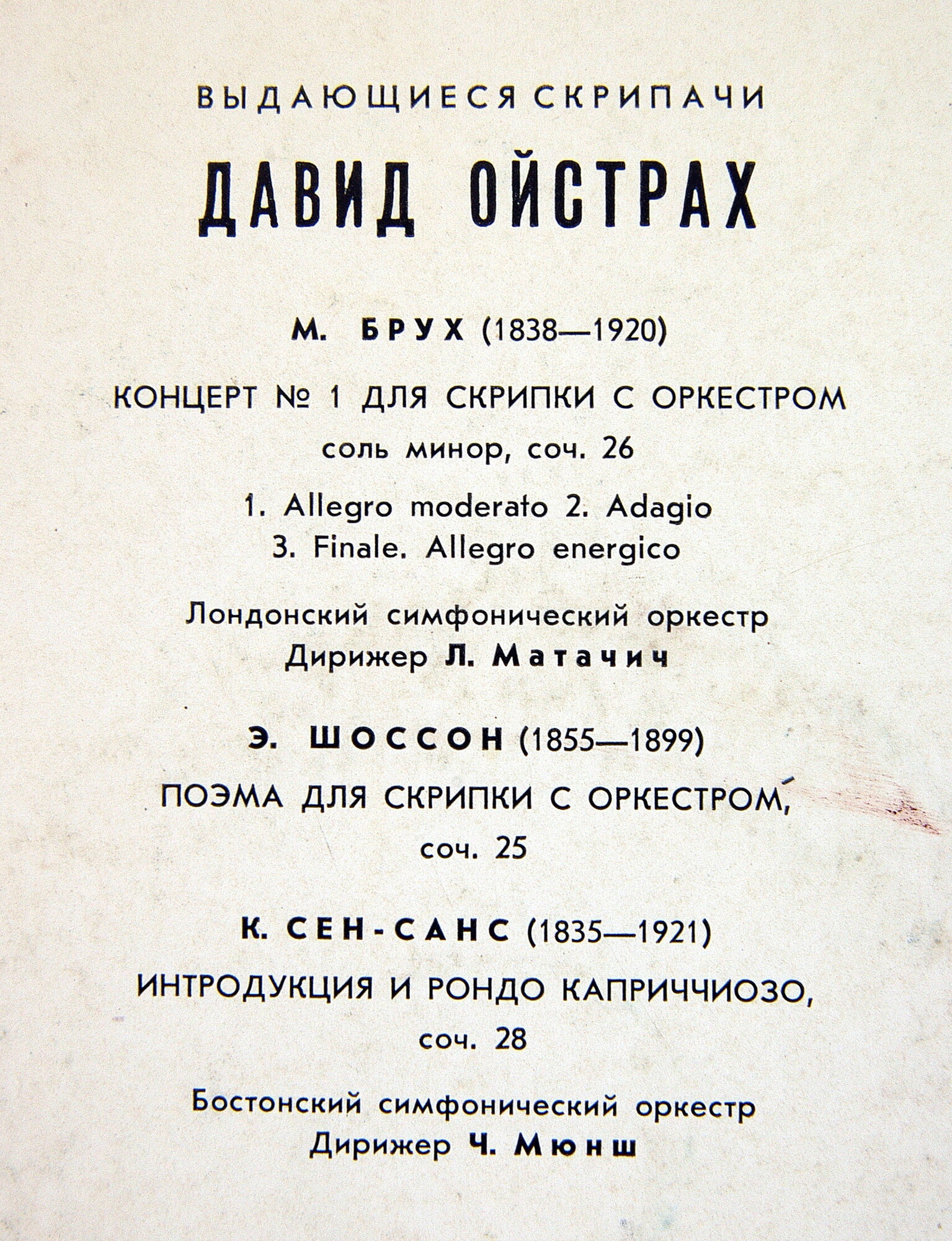 ВЫДАЮЩИЕСЯ СКРИПАЧИ

ДАВИД ОЙСТРАХ

М. БРУХ (1838—1920)

КОНЦЕРТ № 1 ДЛЯ СКРИПКИ С ОРКЕСТРОМ

соль минор, соч. 26

1. Allegro moderato 2. Adagio
3. Finale. Allegro energico

Лондонский симфонический оркестр
Дирижер Л. Матачич

Э. ШОССОН (1855—1899)

ПОЭМА ДЛЯ СКРИПКИ С ОРКЕСТРОМ,

соч. 25

К. СЕН-САНС (1835—1921)

ИНТРОДУКЦИЯ И РОНДО КАПРИЧЧИОЗО,

соч. 28

Бостонский симфонический оркестр
Дирижер Ч. Мюнш